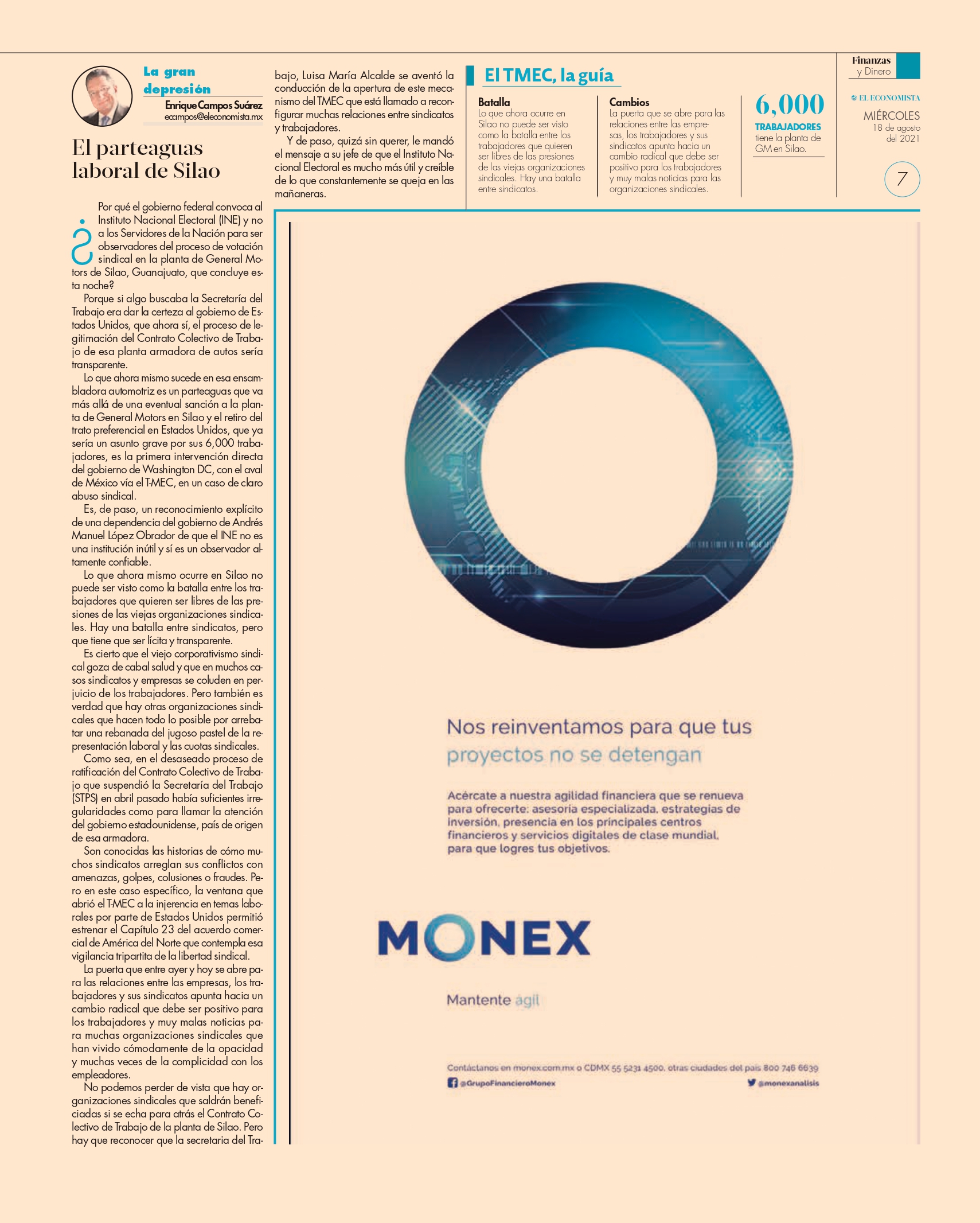 La gran depresión
Enrique Campos Suárez
ecampos@eleconomista.mx

El parteaguas laboral de Silao

¿Por qué el gobierno federal convoca al Instituto Nacional Electoral (INE) y no a los Servidores de la Nación para ser observadores del proceso de votación sindical en la planta de General Motors de Silao, Guanajuato, que concluye esta noche?

Porque si algo buscaba la Secretaría del Trabajo era dar la certeza al gobierno de Estados Unidos, que ahora sí, el proceso de legitimación del Contrato Colectivo de Trabajo de esa planta armadora de autos sería transparente.

Lo que ahora mismo sucede en esa ensambladora automotriz es un parteaguas que va más allá de una eventual sanción a la planta de General Motors en Silao y el retiro del trato preferencial en Estados Unidos, que ya sería un asunto grave por sus 6,000 trabajadores, es la primera intervención directa del gobierno de Washington DC, con el aval de México vía el T-MEC, en un caso de claro abuso sindical.

Es, de paso, un reconocimiento explícito de una dependencia del gobierno de Andrés Manuel López Obrador de que el INE no es una institución inútil y sí es un observador altamente confiable.

Lo que ahora mismo ocurre en Silao no puede ser visto como la batalla entre los trabajadores que quieren ser libres de las presiones de las viejas organizaciones sindicales. Hay una batalla entre sindicatos, pero que tiene que ser lícita y transparente.

Es cierto que el viejo corporativismo sindical goza de cabal salud y que en muchos casos sindicatos y empresas se coluden en perjuicio de los trabajadores. Pero también es verdad que hay otras organizaciones sindicales que hacen todo lo posible por arrebatar una rebanada del jugoso pastel de la representación laboral y las cuotas sindicales.

Como sea, en el desaseado proceso de ratificación del Contrato Colectivo de Trabajo que suspendió la Secretaría del Trabajo (STPS) en abril pasado había suficientes irregularidades como para llamar la atención del gobierno estadounidense, país de origen de esa armadora.

Son conocidas las historias de cómo muchos sindicatos arreglan sus conflictos con amenazas, golpes, colusiones o fraudes. Pero en este caso específico, la ventana que abrió el T-MEC a la injerencia en temas laborales por parte de Estados Unidos permitió estrenar el Capítulo 23 del acuerdo comercial de América del Norte que contempla esa vigilancia tripartita de la libertad sindical.

La puerta que entre ayer y hoy se abre para las relaciones entre las empresas, los trabajadores y sus sindicatos apunta hacia un cambio radical que debe ser positivo para los trabajadores y muy malas noticias para muchas organizaciones sindicales que han vivido cómodamente de la opacidad y muchas veces de la complicidad con los empleadores.

No podemos perder de vista que hay organizaciones sindicales que saldrán beneficiadas si se echa para atrás el Contrato Colectivo de Trabajo de la planta de Silao. Pero hay que reconocer que la secretaria del Trabajo, Luisa María Alcalde se aventó la conducción de la apertura de este mecanismo del TMEC que está llamado a reconfigurar muchas relaciones entre sindicatos y trabajadores.

Y de paso, quizá sin querer, le mandó el mensaje a su jefe de que el Instituto Nacional Electoral es mucho más útil y creíble de lo que constantemente se queja en las mañaneras.

El TMEC, la guía

Batalla
Lo que ahora ocurre en Silao no puede ser visto como la batalla entre los trabajadores que quieren ser libres de las presiones de las viejas organizaciones sindicales. Hay una batalla entre sindicatos.

Cambios
La puerta que se abre para las relaciones entre las empresas, los trabajadores y sus sindicatos apunta hacia un cambio radical que debe ser positivo para los trabajadores y muy malas noticias para las organizaciones sindicales.

6,000
TRABAJADORES
tiene la planta de GM en Silao.

Finanzas y Dinero
EL ECONOMISTA
MIÉRCOLES
18 de agosto del 2021
7

Nos reinventamos para que tus proyectos no se detengan

Acércate a nuestra agilidad financiera que se renueva para ofrecerte: asesoría especializada, estrategias de inversión, presencia en los principales centros financieros y servicios digitales de clase mundial, para que logres tus objetivos.

MONEX

Mantente ágil

Contáctanos en monex.com.mx o CDMX 55 5231 4500, otras ciudades del país 800 746 6639
@GrupoFinancieroMonex
@monexanalisis